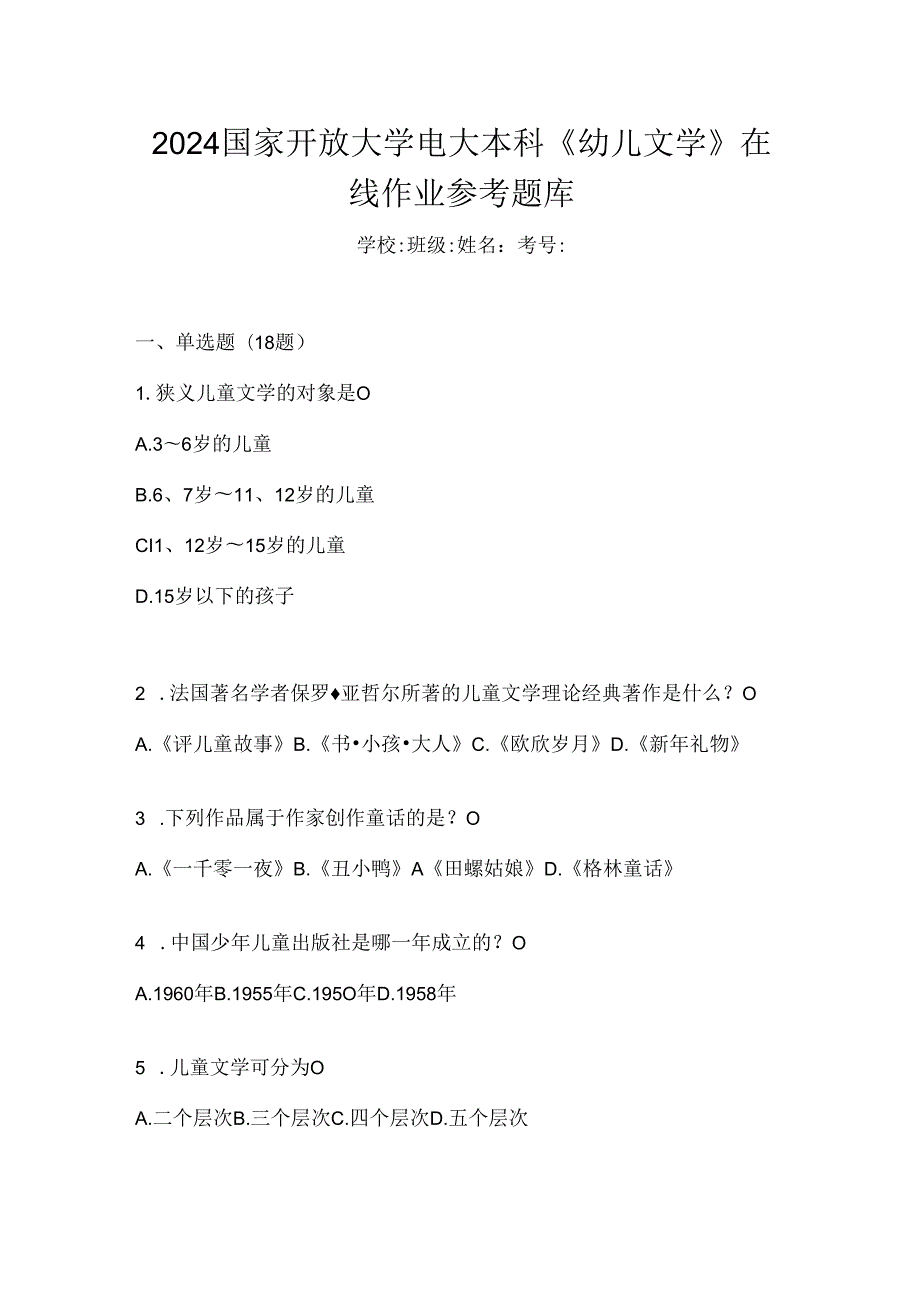 2024国家开放大学电大本科《幼儿文学》在线作业参考题库

学校:班级:姓名：考号:

一、单选题（18题）

1. 狭义儿童文学的对象是O

A.3～6岁的儿童

B.6、7岁～11、12岁的儿童

Cl1、12岁～15岁的儿童

D.15岁以下的孩子

2 . 法国著名学者保罗♦亚哲尔所著的儿童文学理论经典著作是什么？O

A.《评儿童故事》B.《书•小孩•大人》C.《欧欣岁月》D.《新年礼物》

3 . 下列作品属于作家创作童话的是？O

A.《一千零一夜》B.《丑小鸭》A《田螺姑娘》D.《格林童话》

4 . 中国少年儿童出版社是哪一年成立的？O

A.1960年B.1955年C.195O年D.1958年

5 . 儿童文学可分为O

A.二个层次B.三个层次C.四个层次D.五个层次